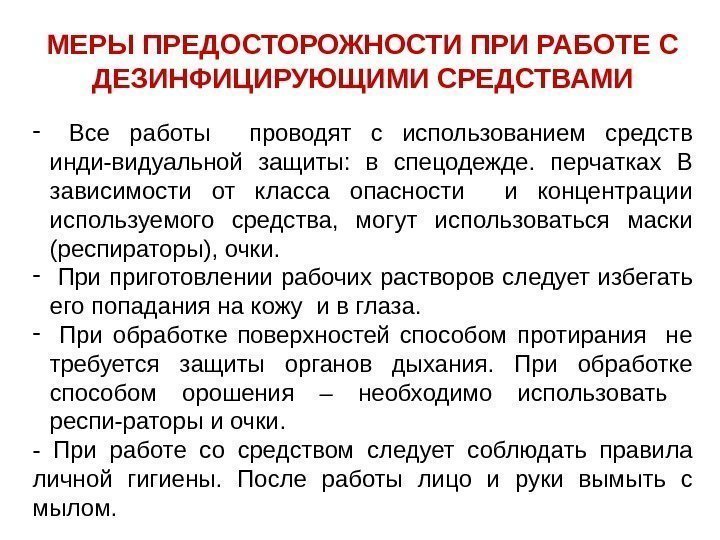 МЕРЫ ПРЕДОСТОРОЖНОСТИ ПРИ РАБОТЕ С ДЕЗИНФИЦИРУЮЩИМИ СРЕДСТВАМИ

- Все работы проводят с использованием средств инди-видуальной защиты: в спецодежде. перчатках В зависимости от класса опасности и концентрации используемого средства, могут использоваться маски (респираторы), очки.

- При приготовлении рабочих растворов следует избегать его попадания на кожу и в глаза.

- При обработке поверхностей способом протирания не требуется защиты органов дыхания. При обработке способом орошения – необходимо использовать респи-раторы и очки.

- При работе со средством следует соблюдать правила личной гигиены. После работы лицо и руки вымыть с мылом.